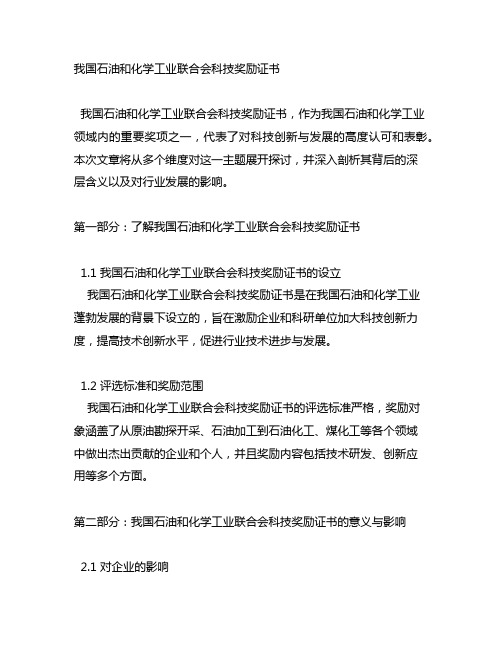 我国石油和化学工业联合会科技奖励证书

我国石油和化学工业联合会科技奖励证书，作为我国石油和化学工业领域内的重要奖项之一，代表了对科技创新与发展的高度认可和表彰。本次文章将从多个维度对这一主题展开探讨，并深入剖析其背后的深层含义以及对行业发展的影响。

第一部分：了解我国石油和化学工业联合会科技奖励证书

1.1 我国石油和化学工业联合会科技奖励证书的设立
我国石油和化学工业联合会科技奖励证书是在我国石油和化学工业蓬勃发展的背景下设立的，旨在激励企业和科研单位加大科技创新力度，提高技术创新水平，促进行业技术进步与发展。

1.2 评选标准和奖励范围
我国石油和化学工业联合会科技奖励证书的评选标准严格，奖励对象涵盖了从原油勘探开采、石油加工到石油化工、煤化工等各个领域中做出杰出贡献的企业和个人，并且奖励内容包括技术研发、创新应用等多个方面。

第二部分：我国石油和化学工业联合会科技奖励证书的意义与影响

2.1 对企业的影响